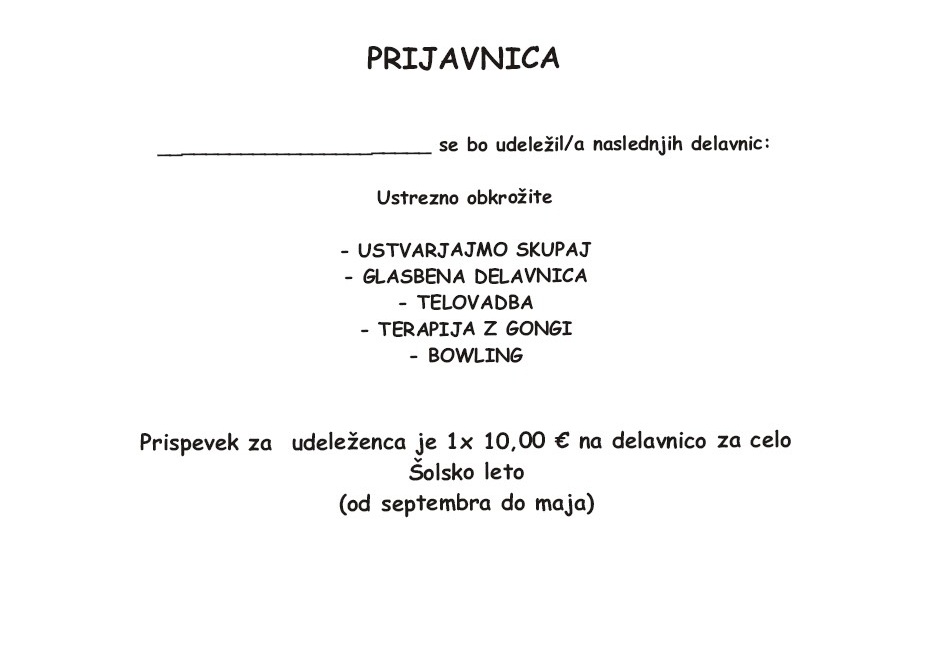 PRIJAVNICA

______________________ se bo udeležil/a naslednjih delavnic:

Ustrezno obkrožite

- USTVARJAJMO SKUPAJ
- GLASBENA DELAVNICA
- TELOVADBA
- TERAPIJA Z GONGI
- BOWLING

Prispevek za udeleženca je 1x 10,00 € na delavnico za celo Šolsko leto
(od septembra do maja)